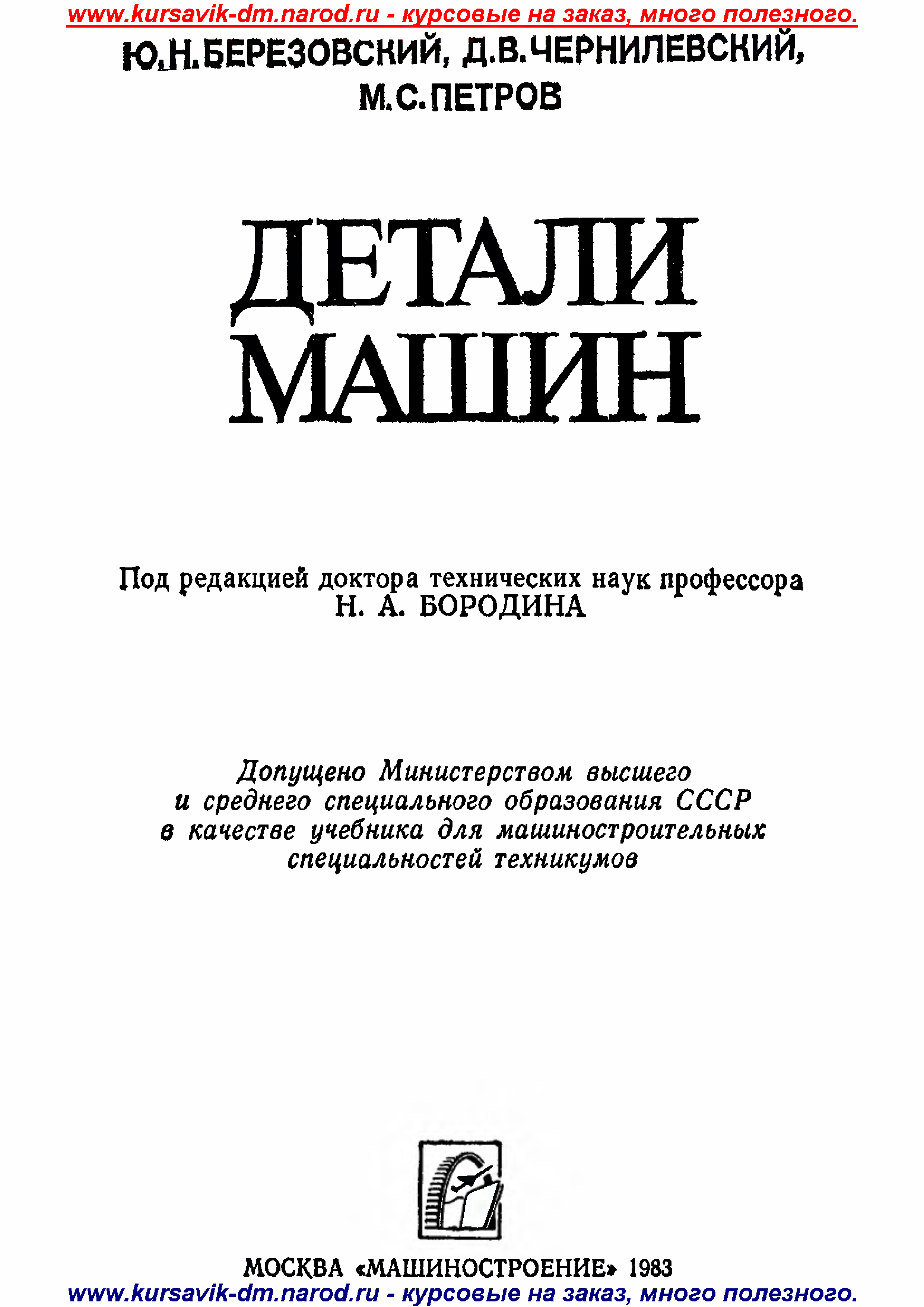 www.kursavik-dm.narod.ru - курсовые на заказ, много полезного.

Ю.Н.БЕРЕЗОВСКИЙ, Д.В.ЧЕРНИЛЕВСКИЙ, М.С.ПЕТРОВ

ДЕТАЛИ МАШИН

Под редакцией доктора технических наук профессора Н. А. БОРОДИНА

Допущено Министерством высшего и среднего специального образования СССР в качестве учебника для машиностроительных специальностей техникумов

МОСКВА «МАШИНОСТРОЕНИЕ» 1983

www.kursavik-dm.narod.ru - курсовые на заказ, много полезного.